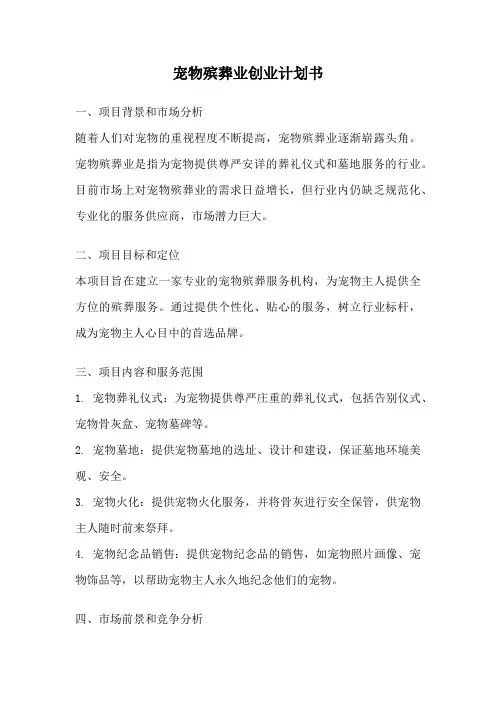 宠物殡葬业创业计划书

一、项目背景和市场分析

随着人们对宠物的重视程度不断提高，宠物殡葬业逐渐崭露头角。宠物殡葬业是指为宠物提供尊严安详的葬礼仪式和墓地服务的行业。目前市场上对宠物殡葬业的需求日益增长，但行业内仍缺乏规范化、专业化的服务供应商，市场潜力巨大。

二、项目目标和定位

本项目旨在建立一家专业的宠物殡葬服务机构，为宠物主人提供全方位的殡葬服务。通过提供个性化、贴心的服务，树立行业标杆，成为宠物主人心目中的首选品牌。

三、项目内容和服务范围

1. 宠物葬礼仪式：为宠物提供尊严庄重的葬礼仪式，包括告别仪式、宠物骨灰盒、宠物墓碑等。

2. 宠物墓地：提供宠物墓地的选址、设计和建设，保证墓地环境美观、安全。

3. 宠物火化：提供宠物火化服务，并将骨灰进行安全保管，供宠物主人随时前来祭拜。

4. 宠物纪念品销售：提供宠物纪念品的销售，如宠物照片画像、宠物饰品等，以帮助宠物主人永久地纪念他们的宠物。

四、市场前景和竞争分析